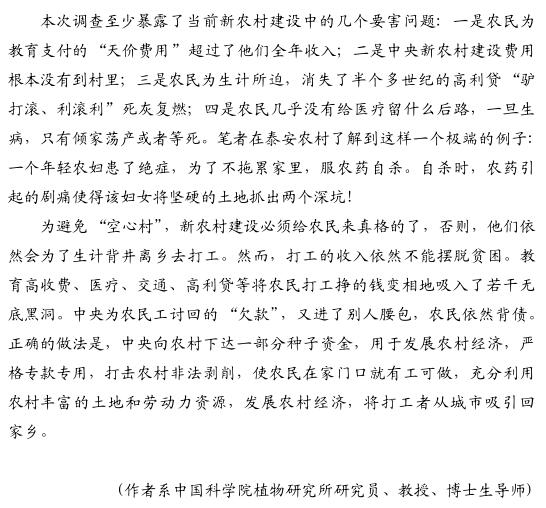 本次调查至少暴露了当前新农村建设中的几个要害问题：一是农民为教育支付的“天价费用”超过了他们全年收入；二是中央新农村建设费用根本没有到村里；三是农民为生计所迫，消失了半个多世纪的高利贷“驴打滚、利滚利”死灰复燃；四是农民几乎没有给医疗留什么后路，一旦生病，只有倾家荡产或者等死。笔者在泰安农村了解到这样一个极端的例子：一个年轻农妇患了绝症，为了不拖累家里，服农药自杀。自杀时，农药引起的剧痛使得该妇女将坚硬的土地抓出两个深坑！

为避免“空心村”，新农村建设必须给农民来真格的了，否则，他们依然会为了生计背井离乡去打工。然而，打工的收入依然不能摆脱贫困。教育高收费、医疗、交通、高利贷等将农民打工挣的钱变相地吸入了若干无底黑洞。中央为农民工讨回的“欠款”，又进了别人腰包，农民依然背债。正确的做法是，中央向农村下达一部分种子资金，用于发展农村经济，严格专款专用，打击农村非法剥削，使农民在家门口就有工可做，充分利用农村丰富的土地和劳动力资源，发展农村经济，将打工者从城市吸引回家乡。

（作者系中国科学院植物研究所研究员、教授、博士生导师）